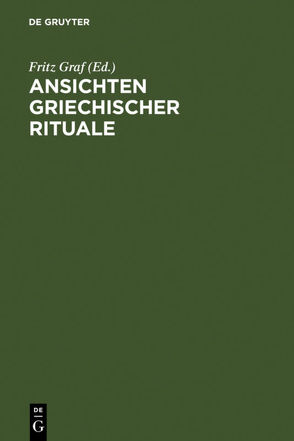 DE GRUYTER

Fritz Graf (Ed.)

ANSICHTEN GRIECHISCHER RITUALE

DE
G